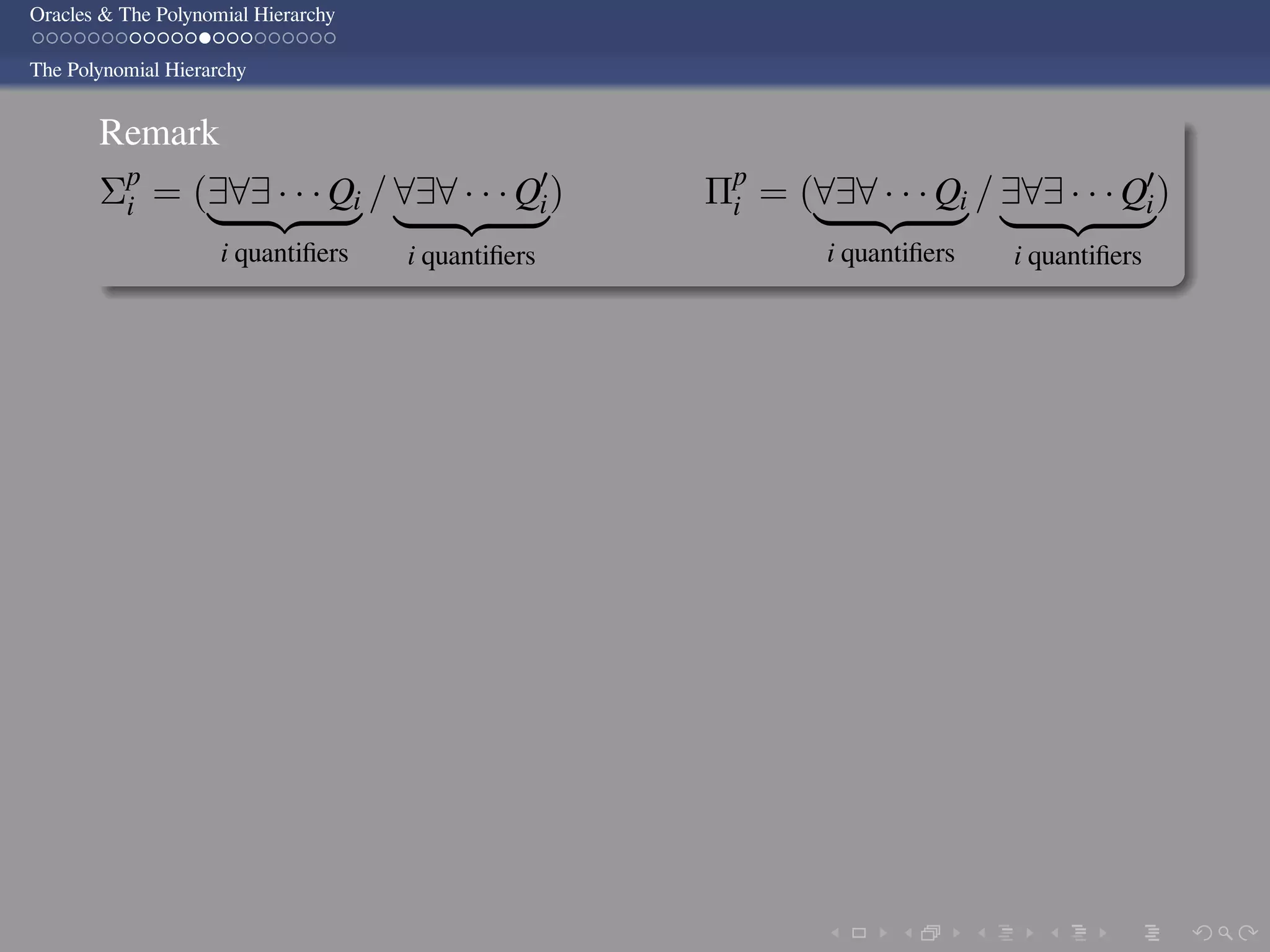 Oracles & The Polynomial Hierarchy

The Polynomial Hierarchy

Remark

$\Sigma_i^p = (\underbrace{\exists\forall\exists\cdots Q_i}_{i \text{ quantifiers}} / \underbrace{\forall\exists\forall\cdots Q_i'}_{i \text{ quantifiers}})$ $\Pi_i^p = (\underbrace{\forall\exists\forall\cdots Q_i}_{i \text{ quantifiers}} / \underbrace{\exists\forall\exists\cdots Q_i'}_{i \text{ quantifiers}})$